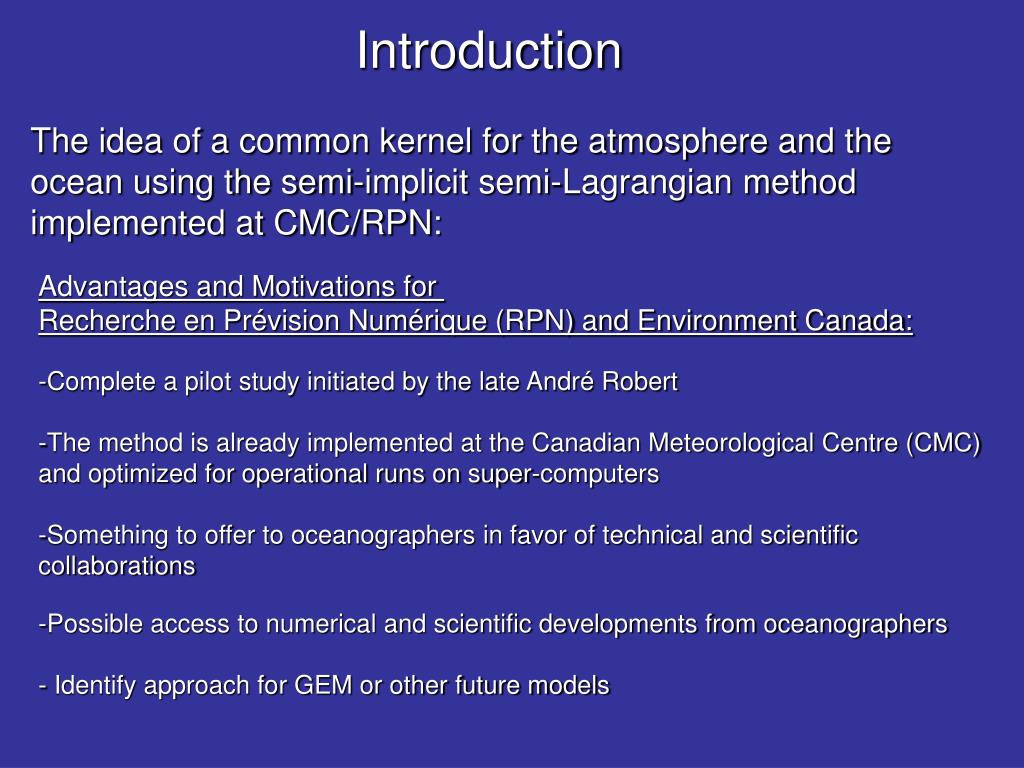 Introduction

The idea of a common kernel for the atmosphere and the ocean using the semi-implicit semi-Lagrangian method implemented at CMC/RPN:

Advantages and Motivations for
Recherche en Prévision Numérique (RPN) and Environment Canada:

-Complete a pilot study initiated by the late André Robert

-The method is already implemented at the Canadian Meteorological Centre (CMC) and optimized for operational runs on super-computers

-Something to offer to oceanographers in favor of technical and scientific collaborations

-Possible access to numerical and scientific developments from oceanographers

- Identify approach for GEM or other future models